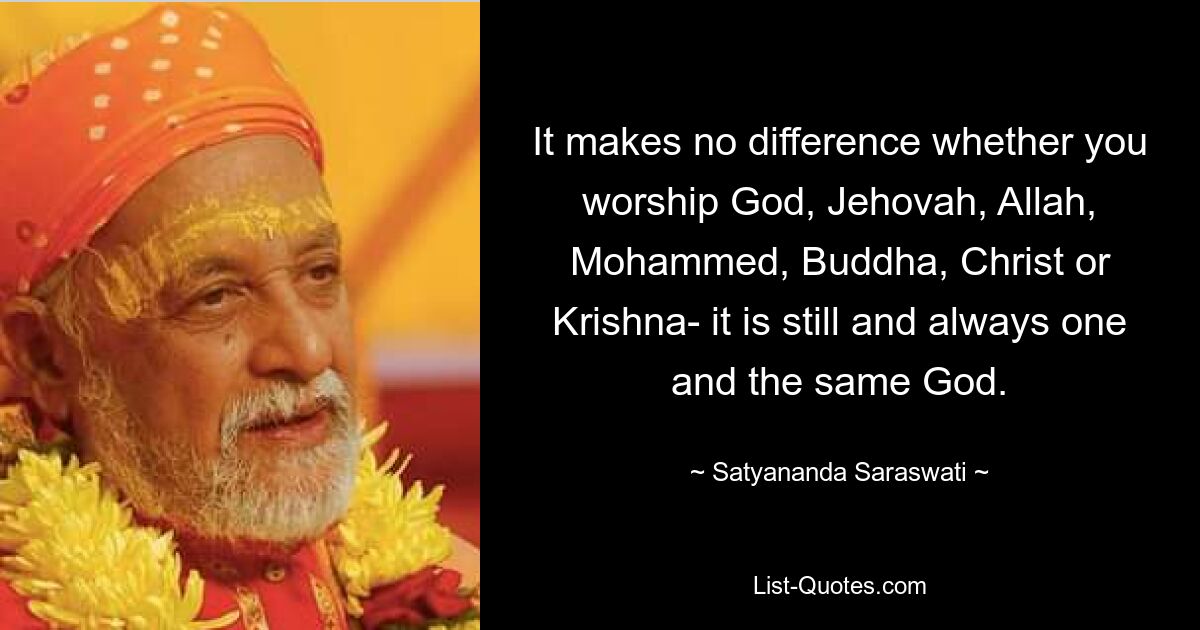 It makes no difference whether you worship God, Jehovah, Allah, Mohammed, Buddha, Christ or Krishna- it is still and always one and the same God.

~ Satyananda Saraswati ~

List-Quotes.com